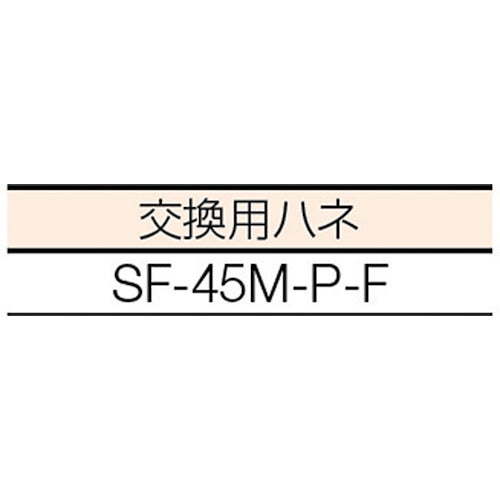 | 交換用ハネ |
|---|
| SF-45M-P-F |